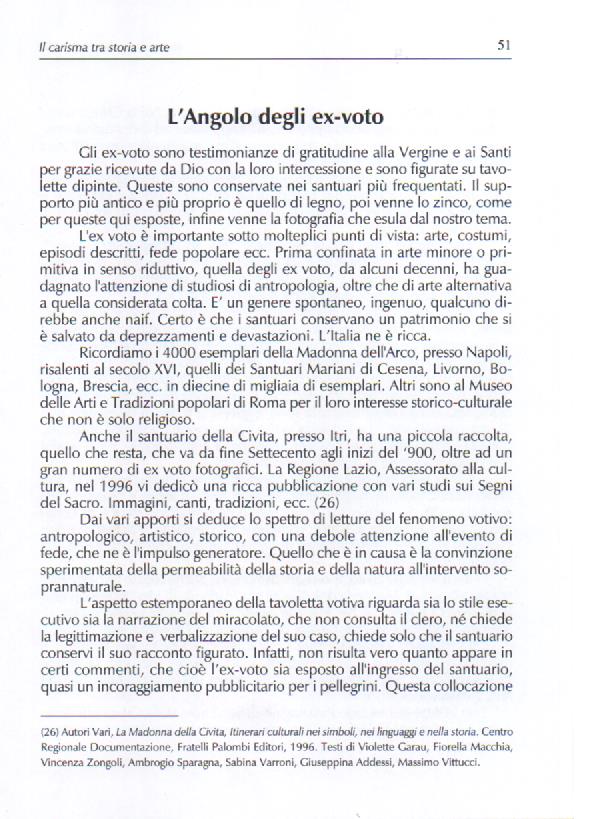 Il carisma tra storia e arte

51

L'Angolo degli ex-voto

Gli ex-voto sono testimonianze di gratitudine alla Vergine e ai Santi per grazie ricevute da Dio con la loro intercessione e sono figurate su tavolette dipinte. Queste sono conservate nei santuari più frequentati. Il supporto più antico e più proprio è quello di legno, poi venne lo zinco, come per queste qui esposte, infine venne la fotografia che esula dal nostro tema.

L'ex voto è importante sotto molteplici punti di vista: arte, costumi, episodi descritti, fede popolare ecc. Prima confinata in arte minore o primitiva in senso riduttivo, quella degli ex voto, da alcuni decenni, ha guadagnato l'attenzione di studiosi di antropologia, oltre che di arte alternativa a quella considerata colta. E' un genere spontaneo, ingenuo, qualcuno direbbe anche naif. Certo è che i santuari conservano un patrimonio che si è salvato da deprezzamenti e devastazioni. L'Italia ne è ricca.

Ricordiamo i 4000 esemplari della Madonna dell'Arco, presso Napoli, risalenti al secolo XVI, quelli dei Santuari Mariani di Cesena, Livorno, Bologna, Brescia, ecc. in diecine di migliaia di esemplari. Altri sono al Museo delle Arti e Tradizioni popolari di Roma per il loro interesse storico-culturale che non è solo religioso.

Anche il santuario della Civita, presso Itri, ha una piccola raccolta, quello che resta, che va da fine Settecento agli inizi del '900, oltre ad un gran numero di ex voto fotografici. La Regione Lazio, Assessorato alla cultura, nel 1996 vi dedicò una ricca pubblicazione con vari studi sui Segni del Sacro. Immagini, canti, tradizioni, ecc. (26)

Dai vari apporti si deduce lo spettro di letture del fenomeno votivo: antropologico, artistico, storico, con una debole attenzione all'evento di fede, che ne è l'impulso generatore. Quello che è in causa è la convinzione sperimentata della permeabilità della storia e della natura all'intervento soprannaturale.

L'aspetto estemporaneo della tavoletta votiva riguarda sia lo stile esecutivo sia la narrazione del miracolato, che non consulta il clero, né chiede la legittimazione e verbalizzazione del suo caso, chiede solo che il santuario conservi il suo racconto figurato. Infatti, non risulta vero quanto appare in certi commenti, che cioè l'ex-voto sia esposto all'ingresso del santuario, quasi un incoraggiamento pubblicitario per i pellegrini. Questa collocazione

(26) Autori Vari, La Madonna della Civita, Itinerari culturali nei simboli, nei linguaggi e nella storia. Centro Regionale Documentazione, Fratelli Palombi Editori, 1996. Testi di Violette Garau, Fiorella Macchia, Vincenza Zongoli, Ambrogio Sparagna, Sabina Varroni, Giuseppina Addessi, Massimo Vittucci.